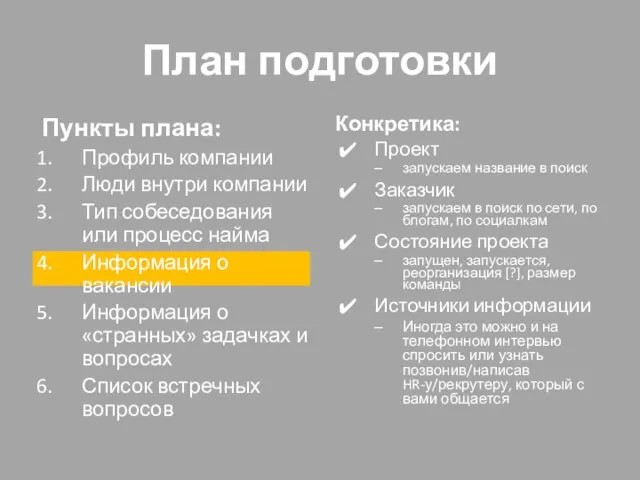 План подготовки

Пункты плана:
1. Профиль компании
2. Люди внутри компании
3. Тип собеседования или процесс найма
4. Информация о вакансии
5. Информация о «странных» задачках и вопросах
6. Список встречных вопросов

Конкретика:
✔ Проект
– запускаем название в поиск
✔ Заказчик
– запускаем в поиск по сети, по блогам, по социалкам
✔ Состояние проекта
– запущен, запускается, реорганизация [?], размер команды
✔ Источники информации
– Иногда это можно и на телефонном интервью спросить или узнать позвонив/написав HR-у/рекрутеру, который с вами общается